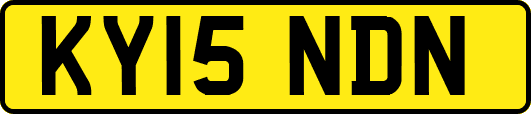 KY15 NDN